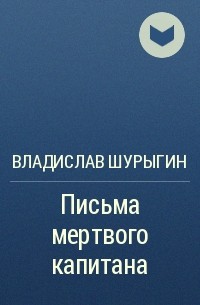 ВЛАДИСЛАВ ШУРЫГИН

Письма мертвого капитана